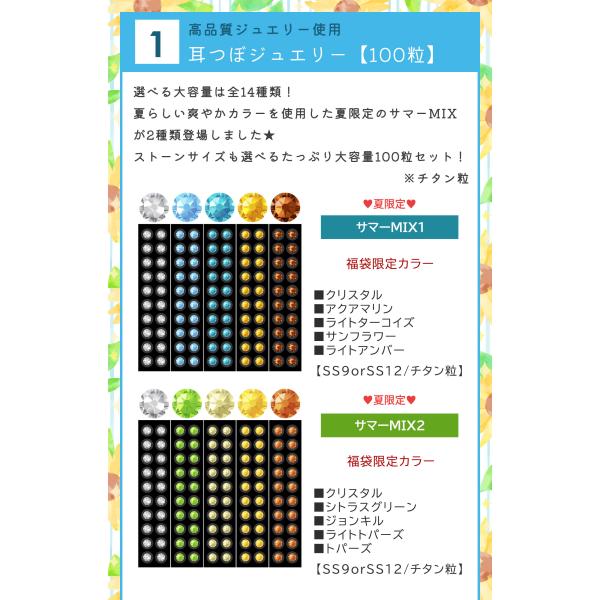 1

高品質ジュエリー使用

耳つぼジュエリー【100粒】

選べる大容量は全14種類！
夏らしい爽やかカラーを使用した夏限定のサマーMIXが2種類登場しました★
ストーンサイズも選べるたっぷり大容量100粒セット！
※チタン粒

♥夏限定♥

サマーMIX1

福袋限定カラー

■クリスタル
■アクアマリン
■ライトターコイズ
■サンフラワー
■ライトアンバー

【SS9orSS12/チタン粒】

♥夏限定♥

サマーMIX2

福袋限定カラー

■クリスタル
■シトラスグリーン
■ジョンキル
■ライトトパーズ
■トパーズ

【SS9orSS12/チタン粒】